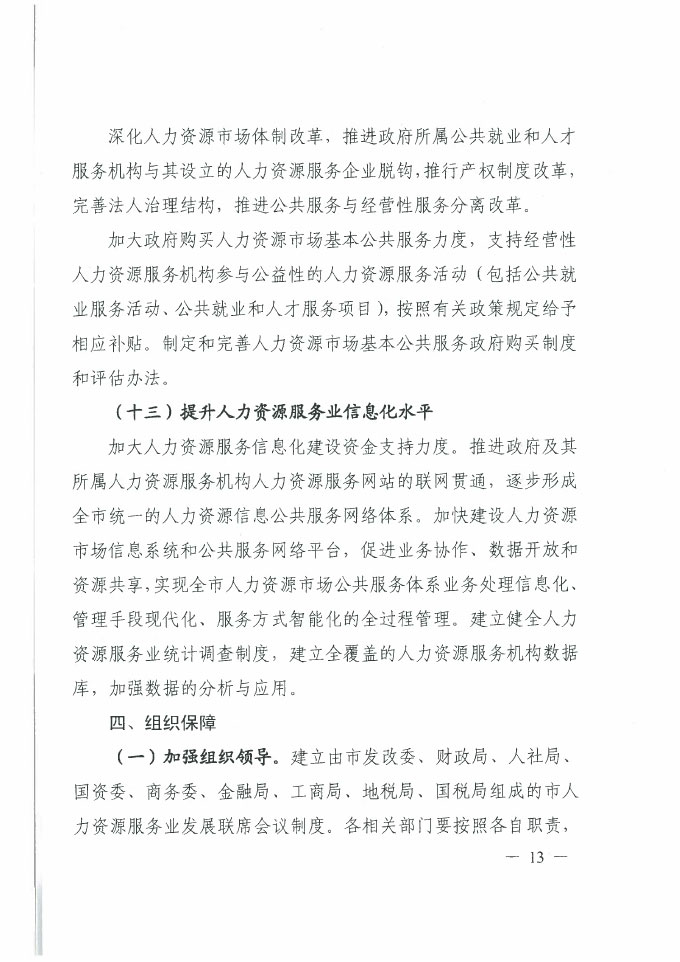 深化人力资源市场体制改革，推进政府所属公共就业和人才服务机构与其设立的人力资源服务企业脱钩，推行产权制度改革，完善法人治理结构，推进公共服务与经营性服务分离改革。

加大政府购买人力资源市场基本公共服务力度，支持经营性人力资源服务机构参与公益性的人力资源服务活动（包括公共就业服务活动、公共就业和人才服务项目），按照有关政策规定给予相应补贴。制定和完善人力资源市场基本公共服务政府购买制度和评估办法。

（十三）提升人力资源服务业信息化水平

加大人力资源服务信息化建设资金支持力度。推进政府及其所属人力资源服务机构人力资源服务网站的联网贯通，逐步形成全市统一的人力资源信息公共服务网络体系。加快建设人力资源市场信息系统和公共服务网络平台，促进业务协作、数据开放和资源共享，实现全市人力资源市场公共服务体系业务处理信息化、管理手段现代化、服务方式智能化的全过程管理。建立健全人力资源服务业统计调查制度，建立全覆盖的人力资源服务机构数据库，加强数据的分析与应用。

四、组织保障

（一）加强组织领导。建立由市发改委、财政局、人社局、国资委、商务委、金融局、工商局、地税局、国税局组成的市人力资源服务业发展联席会议制度。各相关部门要按照各自职责，

— 13 —